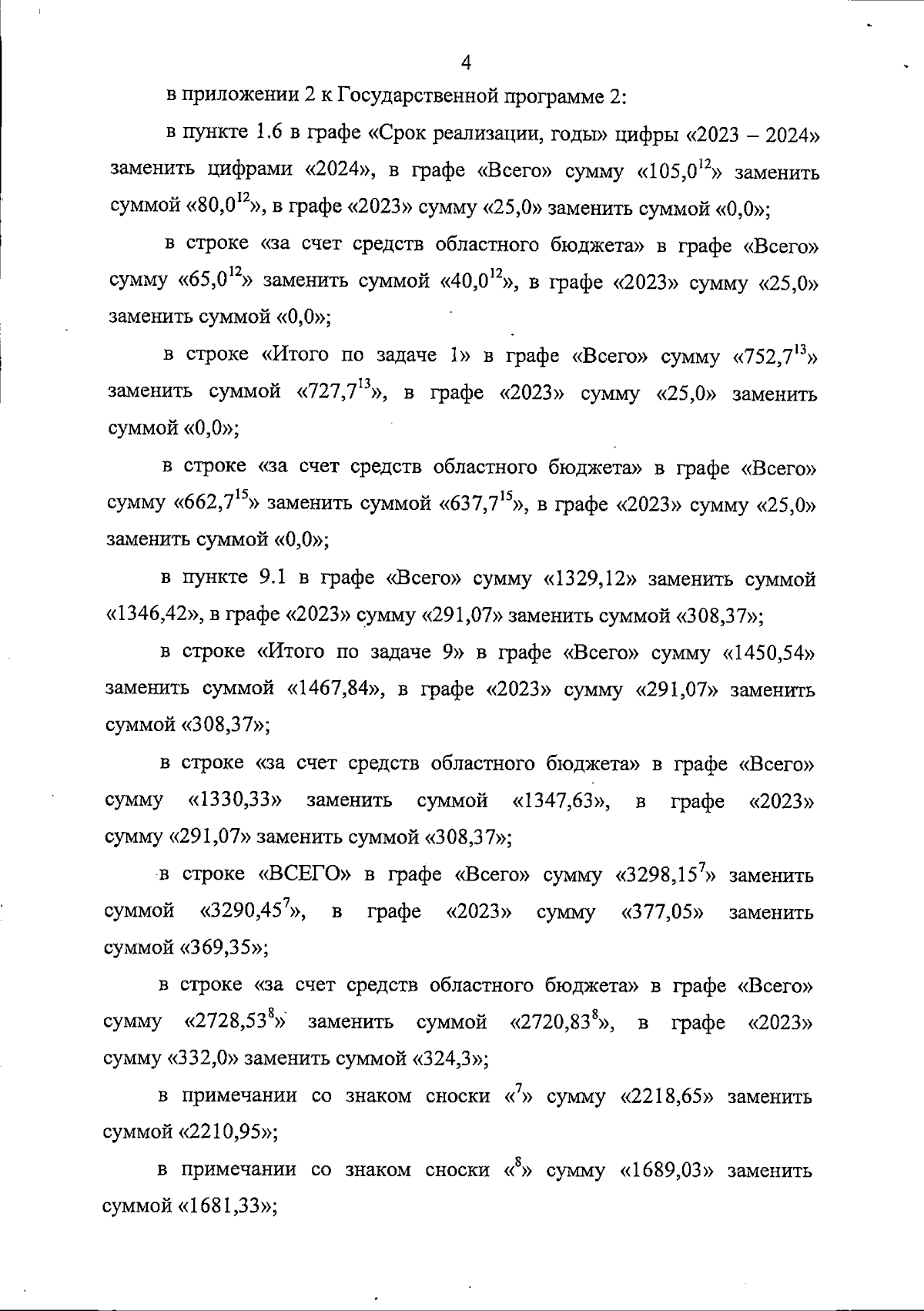 4

в приложении 2 к Государственной программе 2:

в пункте 1.6 в графе «Срок реализации, годы» цифры «2023 – 2024» заменить цифрами «2024», в графе «Всего» сумму «105,0$^{12}$» заменить суммой «80,0$^{12}$», в графе «2023» сумму «25,0» заменить суммой «0,0»;

в строке «за счет средств областного бюджета» в графе «Всего» сумму «65,0$^{12}$» заменить суммой «40,0$^{12}$», в графе «2023» сумму «25,0» заменить суммой «0,0»;

в строке «Итого по задаче 1» в графе «Всего» сумму «752,7$^{13}$» заменить суммой «727,7$^{13}$», в графе «2023» сумму «25,0» заменить суммой «0,0»;

в строке «за счет средств областного бюджета» в графе «Всего» сумму «662,7$^{15}$» заменить суммой «637,7$^{15}$», в графе «2023» сумму «25,0» заменить суммой «0,0»;

в пункте 9.1 в графе «Всего» сумму «1329,12» заменить суммой «1346,42», в графе «2023» сумму «291,07» заменить суммой «308,37»;

в строке «Итого по задаче 9» в графе «Всего» сумму «1450,54» заменить суммой «1467,84», в графе «2023» сумму «291,07» заменить суммой «308,37»;

в строке «за счет средств областного бюджета» в графе «Всего» сумму «1330,33» заменить суммой «1347,63», в графе «2023» сумму «291,07» заменить суммой «308,37»;

в строке «ВСЕГО» в графе «Всего» сумму «3298,15$^{7}$» заменить суммой «3290,45$^{7}$», в графе «2023» сумму «377,05» заменить суммой «369,35»;

в строке «за счет средств областного бюджета» в графе «Всего» сумму «2728,53$^{8}$» заменить суммой «2720,83$^{8}$», в графе «2023» сумму «332,0» заменить суммой «324,3»;

в примечании со знаком сноски «$^{7}$» сумму «2218,65» заменить суммой «2210,95»;

в примечании со знаком сноски «$^{8}$» сумму «1689,03» заменить суммой «1681,33»;